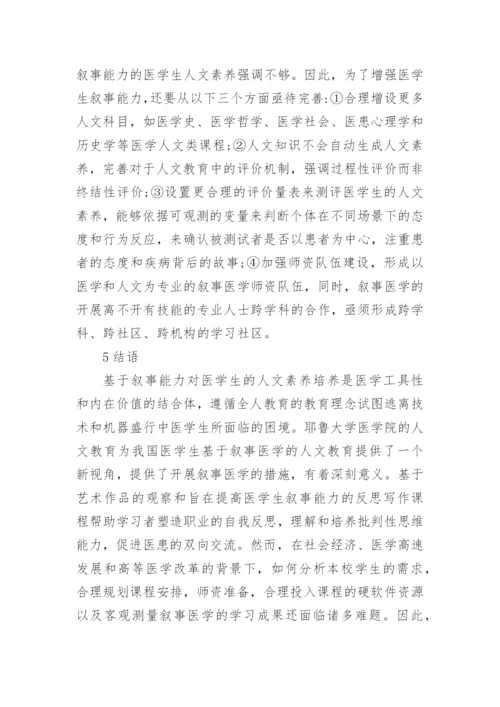 叙事能力的医学生人文素养强调不够。因此，为了增强医学生叙事能力，还要从以下三个方面亟待完善：①合理增设更多人文科目，如医学史、医学哲学、医学社会、医患心理学和历史学等医学人文类课程；②人文知识不会自动生成人文素养，完善对于人文教育中的评价机制，强调过程性评价而非终结性评价；③设置更合理的评价量表来测评医学生的人文素养，能够依据可观测的变量来判断个体在不同场景下的态度和行为反应，来确认被测试者是否以患者为中心，注重患者的态度和疾病背后的故事；④加强师资队伍建设，形成以医学和人文为专业的叙事医学师资队伍，同时，叙事医学的开展离不开有技能的专业人士跨学科的合作，亟须形成跨学科、跨社区、跨机构的学习社区。

5 结语

基于叙事能力对医学生的人文素养培养是医学工具性和内在价值的结合体，遵循全人教育的教育理念试图逃离技术和机器盛行中医学生所面临的困境。耶鲁大学医学院的人文教育为我国医学生基于叙事医学的人文教育提供了一个新视角，提供了开展叙事医学的措施，有着深刻意义。基于艺术作品的观察和旨在提高医学生叙事能力的反思写作课程帮助学习者塑造职业的自我反思，理解和培养批判性思维能力，促进医患的双向交流。然而，在社会经济、医学高速发展和高等医学改革的背景下，如何分析本校学生的需求，合理规划课程安排，师资准备，合理投入课程的硬软件资源以及客观测量叙事医学的学习成果还面临诸多难题。因此，